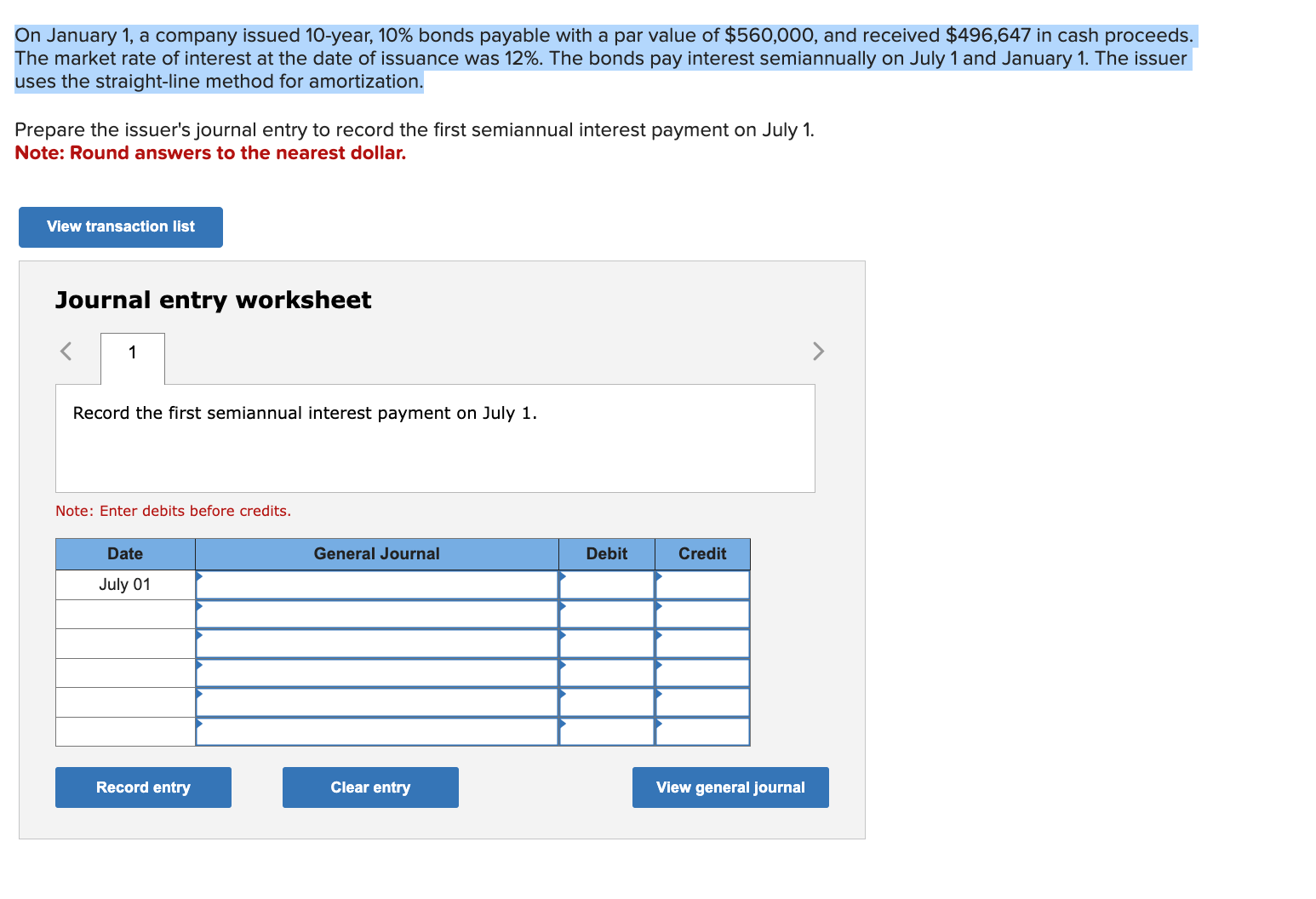 On January 1, a company issued 10-year, 10% bonds payable with a par value of \$560,000, and received \$496,647 in cash proceeds. The market rate of interest at the date of issuance was 12%. The bonds pay interest semiannually on July 1 and January 1. The issuer uses the straight-line method for amortization.

Prepare the issuer's journal entry to record the first semiannual interest payment on July 1.
Note: Round answers to the nearest dollar.

View transaction list

Journal entry worksheet

<

1

>

Record the first semiannual interest payment on July 1.

Note: Enter debits before credits.

| Date | General Journal | Debit | Credit |
|---|---|---|---|
| July 01 | | | |
| | | | |
| | | | |
| | | | |
| | | | |
| | | | |

Record entry

Clear entry

View general journal